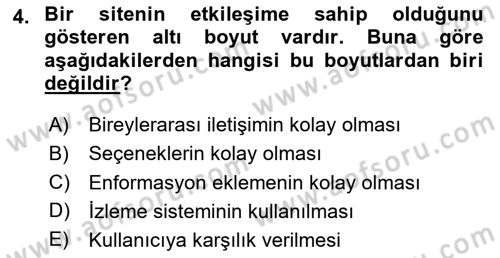 4. Bir sitenin etkileşime sahip olduğunu gösteren altı boyut vardır. Buna göre aşağıdakilerden hangisi bu boyutlardan biri değildir?

A) Bireylerarası iletişimin kolay olması
B) Seçeneklerin kolay olması
C) Enformasyon eklemenin kolay olması
D) İzleme sisteminin kullanılması
E) Kullanıcıya karşılık verilmesi

www.aofsoru.com